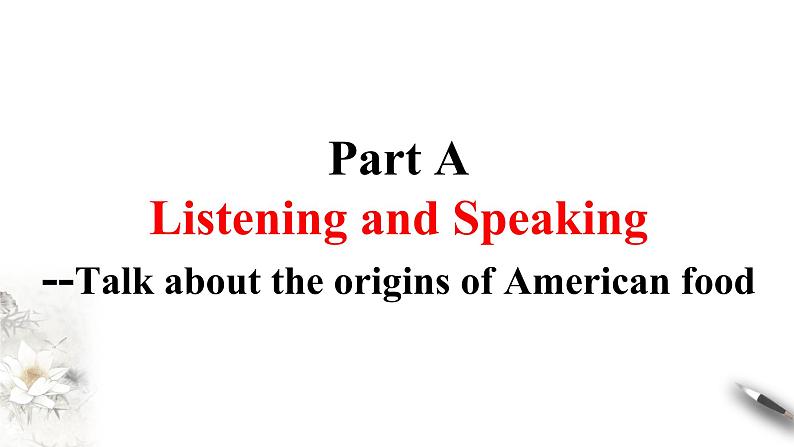 Part A
Listening and Speaking
--Talk about the origins of American food